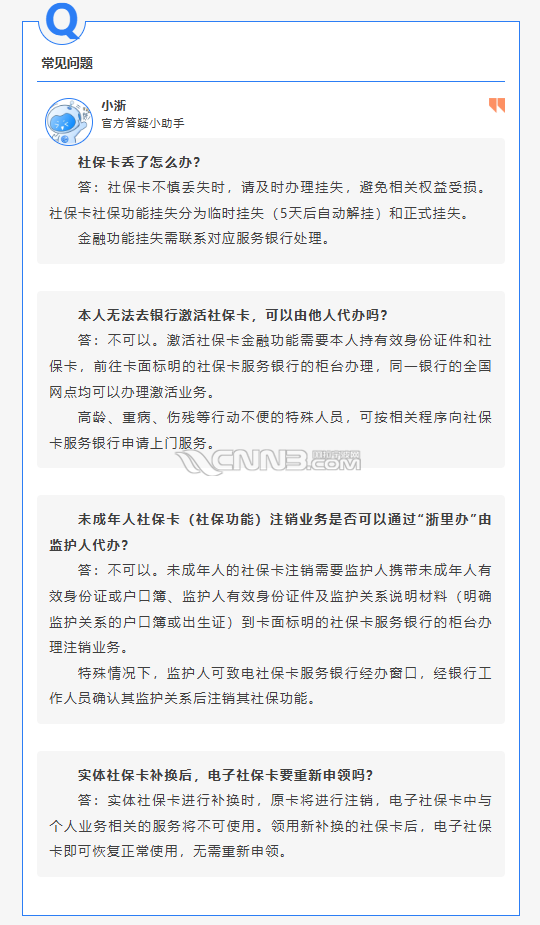 Q

常见问题

小浙
官方答疑小助手

社保卡丢了怎么办?

答：社保卡不慎丢失时，请及时办理挂失，避免相关权益受损。社保卡社保功能挂失分为临时挂失（5天后自动解挂）和正式挂失。

金融功能挂失需联系对应服务银行处理。

本人无法去银行激活社保卡，可以由他人代办吗?

答：不可以。激活社保卡金融功能需要本人持有效身份证件和社保卡，前往卡面标明的社保卡服务银行的柜台办理，同一银行的全国网点均可以办理激活业务。

高龄、重病、伤残等行动不便的特殊人员，可按相关程序向社保卡服务银行申请上门服务。

未成年人社保卡（社保功能）注销业务是否可以通过“浙里办”由监护人代办?

答：不可以。未成年人的社保卡注销需要监护人携带未成年人有效身份证或户口簿、监护人有效身份证件及监护关系说明材料（明确监护关系的户口簿或出生证）到卡面标明的社保卡服务银行的柜台办理注销业务。

特殊情况下，监护人可致电社保卡服务银行经办窗口，经银行工作人员确认其监护关系后注销其社保功能。

实体社保卡补换后，电子社保卡要重新申领吗?

答：实体社保卡进行补换时，原卡将进行注销，电子社保卡中与个人业务相关的服务将不可使用。领用新补换的社保卡后，电子社保卡即可恢复正常使用，无需重新申领。

CNNB.COM